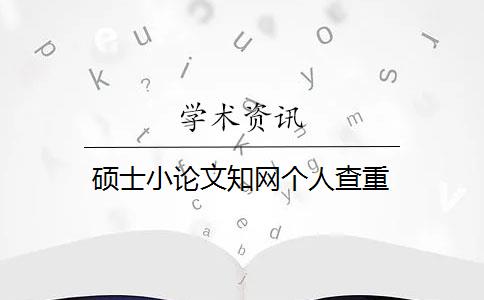 学术资讯

硕士小论文知网个人查重